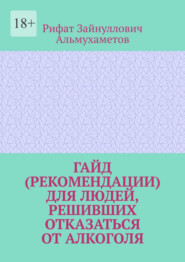 18+

Рифат Зайнуллович Альмухаметов

ГАЙД (РЕКОМЕНДАЦИИ) ДЛЯ ЛЮДЕЙ, РЕШИВШИХ ОТКАЗАТЬСЯ ОТ АЛКОГОЛЯ